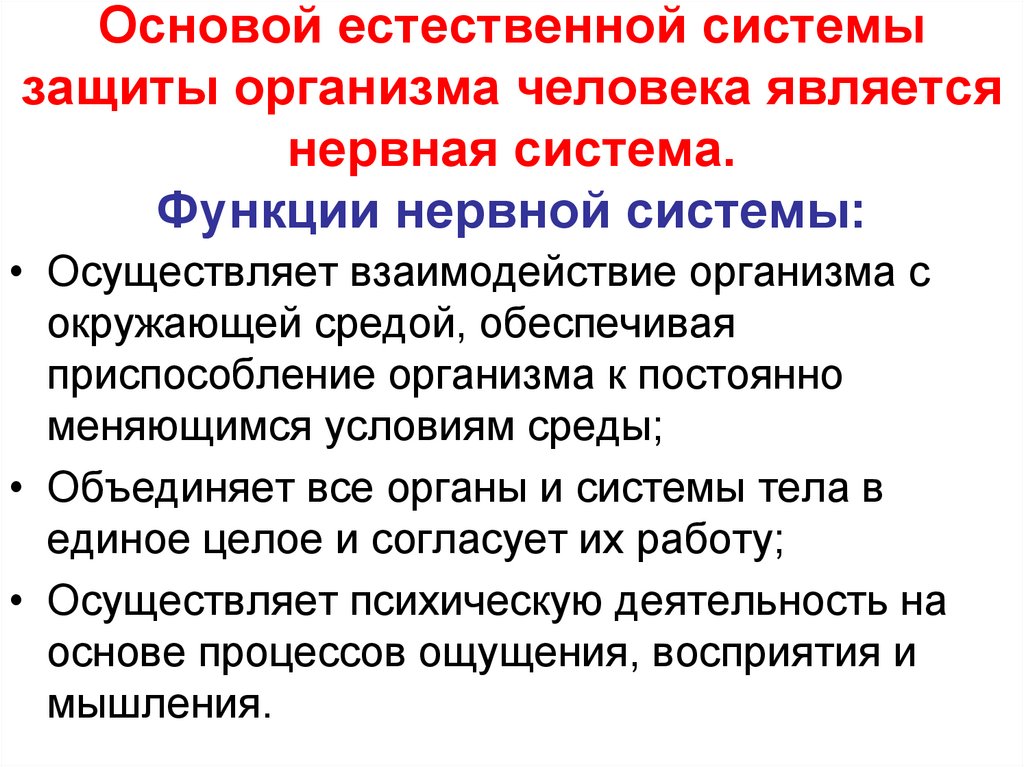 Основой естественной системы защиты организма человека является нервная система.

Функции нервной системы:

• Осуществляет взаимодействие организма с окружающей средой, обеспечивая приспособление организма к постоянно меняющимся условиям среды;
• Объединяет все органы и системы тела в единое целое и согласует их работу;
• Осуществляет психическую деятельность на основе процессов ощущения, восприятия и мышления.